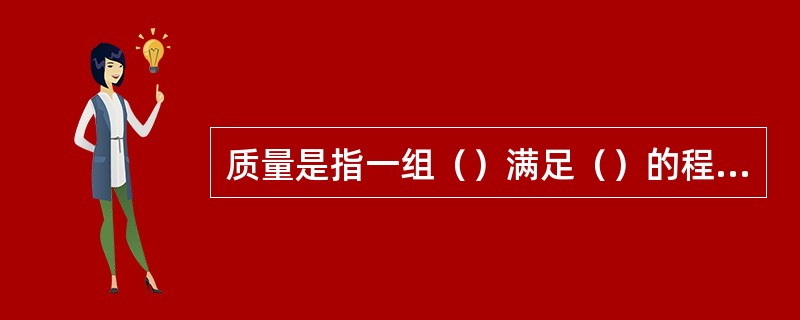 质量是指一组（）满足（）的程...